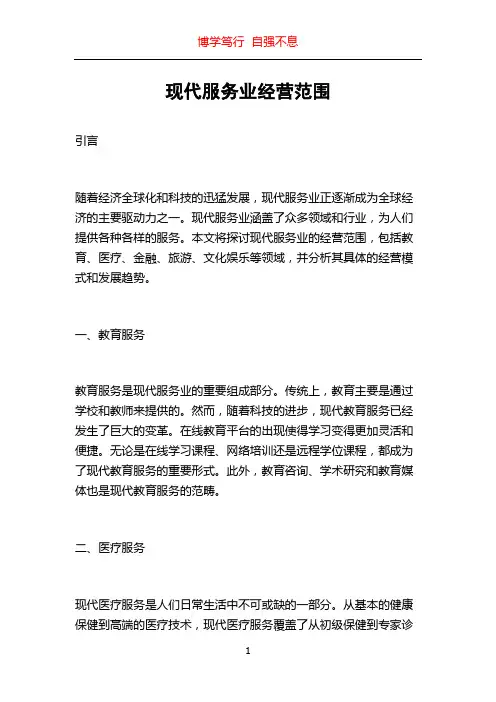 博学笃行 自强不息

现代服务业经营范围

引言

随着经济全球化和科技的迅猛发展，现代服务业正逐渐成为全球经济的主要驱动力之一。现代服务业涵盖了众多领域和行业，为人们提供各种各样的服务。本文将探讨现代服务业的经营范围，包括教育、医疗、金融、旅游、文化娱乐等领域，并分析其具体的经营模式和发展趋势。

一、教育服务

教育服务是现代服务业的重要组成部分。传统上，教育主要是通过学校和教师来提供的。然而，随着科技的进步，现代教育服务已经发生了巨大的变革。在线教育平台的出现使得学习变得更加灵活和便捷。无论是在线学习课程、网络培训还是远程学位课程，都成为了现代教育服务的重要形式。此外，教育咨询、学术研究和教育媒体也是现代教育服务的范畴。

二、医疗服务

现代医疗服务是人们日常生活中不可或缺的一部分。从基本的健康保健到高端的医疗技术，现代医疗服务覆盖了从初级保健到专家诊

1